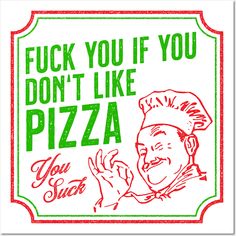 FUCK YOU IF YOU DON'T LIKE PIZZA

You Suck